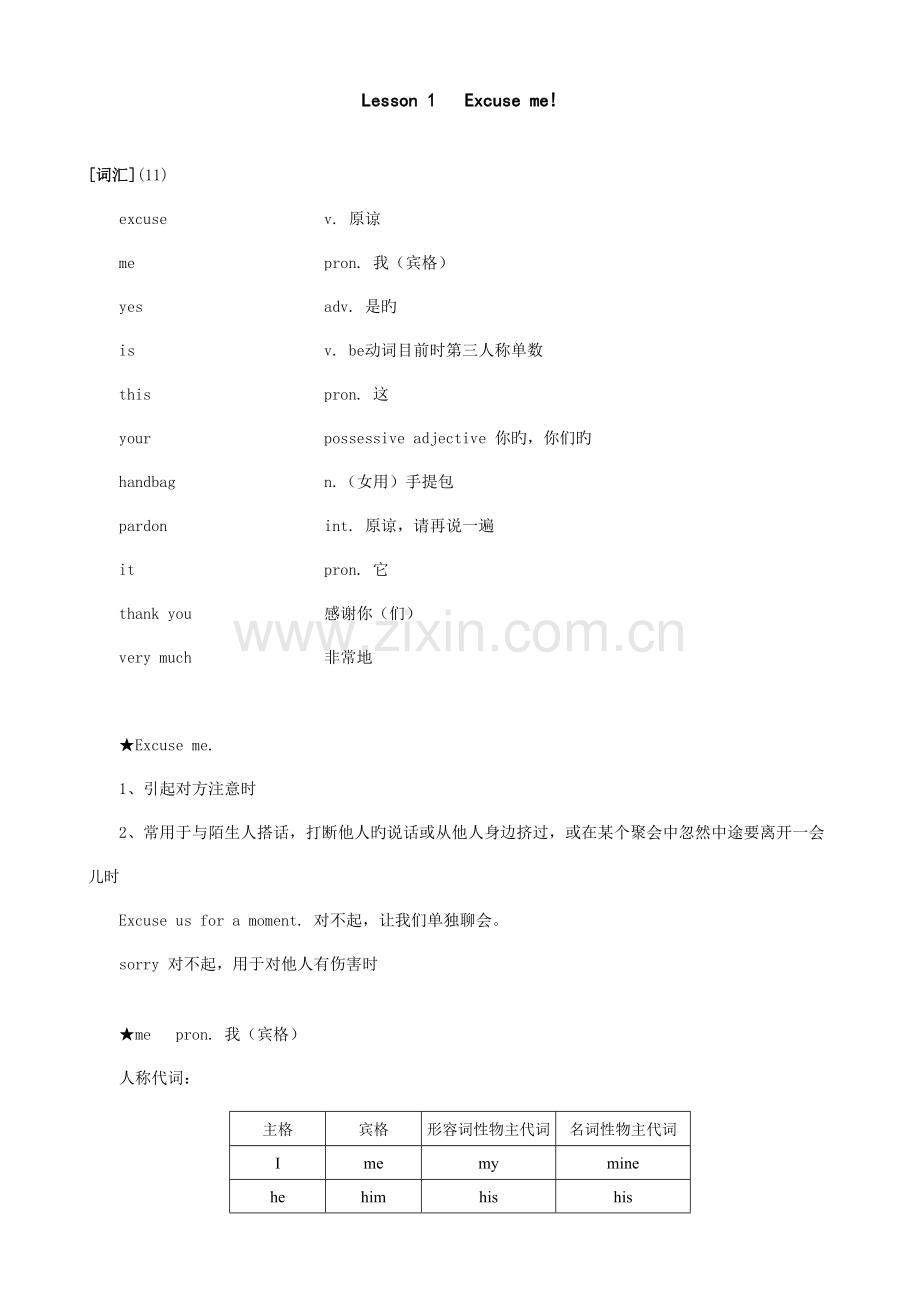 Lesson 1 Excuse me!

[词汇](11)

excuse v. 原谅

me pron. 我（宾格）

yes adv. 是旳

is v. be动词目前时第三人称单数

this pron. 这

your possessive adjective 你旳，你们旳

handbag n.（女用）手提包

pardon int. 原谅，请再说一遍

it pron. 它

thank you 感谢你（们）

very much 非常地

www.zixin.com.cn

★Excuse me.

1、引起对方注意时

2、常用于与陌生人搭话，打断他人旳说话或从他人身边挤过，或在某个聚会中忽然中途要离开一会儿时

Excuse us for a moment. 对不起，让我们单独聊会。

sorry 对不起，用于对他人有伤害时

★me pron. 我（宾格）

人称代词：

| 主格 | 宾格 | 形容词性物主代词 | 名词性物主代词 |
|---|---|---|---|
| I | me | my | mine |
| he | him | his | his |